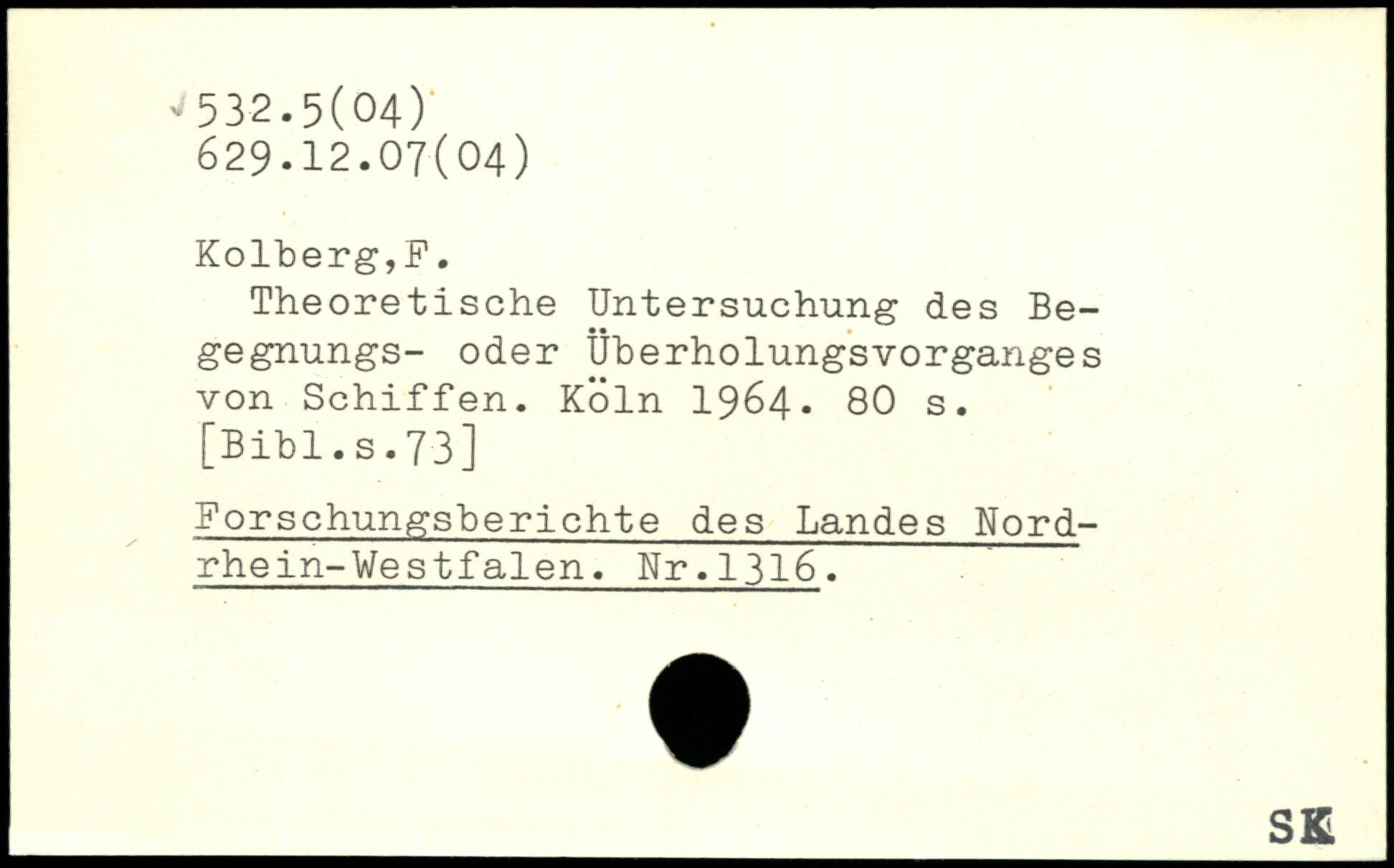 532.5(04)
629.12.07(04)

Kolberg,F.

Theoretische Untersuchung des Begegnungs- oder Überholungsvorganges von Schiffen. Köln 1964. 80 s. [Bibl.s.73]

Forschungsberichte des Landes Nordrhein-Westfalen. Nr.1316.

SK